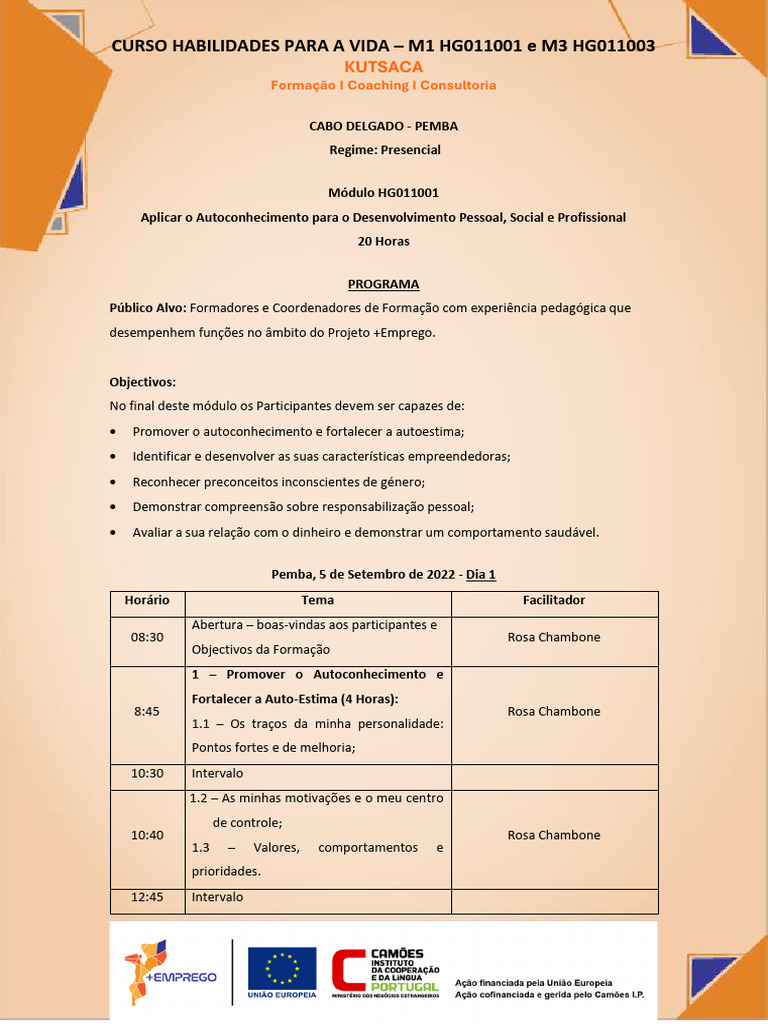 CURSO HABILIDADES PARA A VIDA – M1 HG011001 e M3 HG011003
KUTSACA
Formação I Coaching I Consultoria

CABO DELGADO - PEMBA
Regime: Presencial

Módulo HG011001
Aplicar o Autoconhecimento para o Desenvolvimento Pessoal, Social e Profissional
20 Horas

PROGRAMA
Público Alvo: Formadores e Coordenadores de Formação com experiência pedagógica que desempenhem funções no âmbito do Projeto +Emprego.

Objectivos:
No final deste módulo os Participantes devem ser capazes de:
• Promover o autoconhecimento e fortalecer a autoestima;
• Identificar e desenvolver as suas características empreendedoras;
• Reconhecer preconceitos inconscientes de género;
• Demonstrar compreensão sobre responsabilização pessoal;
• Avaliar a sua relação com o dinheiro e demonstrar um comportamento saudável.

Pemba, 5 de Setembro de 2022 - Dia 1

| Horário | Tema | Facilitador |
|---|---|---|
| 08:30 | Abertura – boas-vindas aos participantes e Objectivos da Formação | Rosa Chambone |
| 8:45 | 1 – Promover o Autoconhecimento e Fortalecer a Auto-Estima (4 Horas): 1.1 – Os traços da minha personalidade: Pontos fortes e de melhoria; | Rosa Chambone |
| 10:30 | Intervalo | |
| 10:40 | 1.2 – As minhas motivações e o meu centro de controle; 1.3 – Valores, comportamentos e prioridades. | Rosa Chambone |
| 12:45 | Intervalo | |

+EMPREGO
UNIÃO EUROPEIA
CAMÕES INSTITUTO DA COOPERAÇÃO E DA LÍNGUA PORTUGAL
MINISTÉRIO DOS NEGÓCIOS ESTRANGEIROS
Ação financiada pela União Europeia
Ação cofinanciada e gerida pelo Camões I.P.